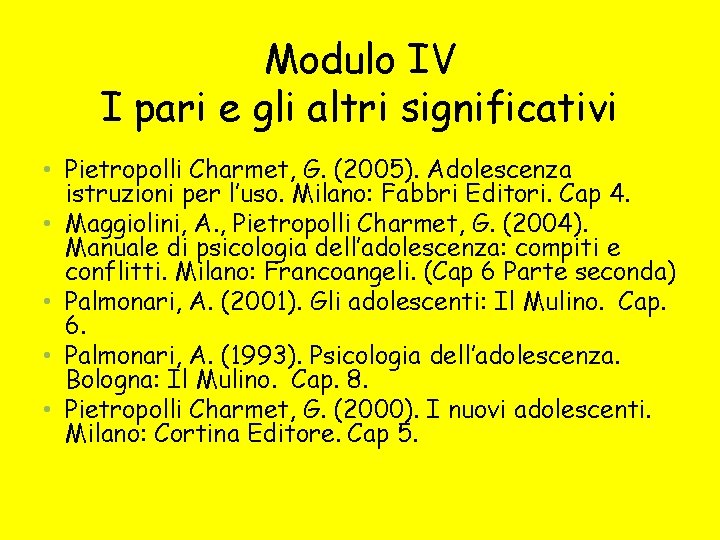 Modulo IV
I pari e gli altri significativi

• Pietropolli Charmet, G. (2005). Adolescenza istruzioni per l'uso. Milano: Fabbri Editori. Cap 4.
• Maggiolini, A., Pietropolli Charmet, G. (2004). Manuale di psicologia dell'adolescenza: compiti e conflitti. Milano: Francoangeli. (Cap 6 Parte seconda)
• Palmonari, A. (2001). Gli adolescenti: Il Mulino. Cap. 6.
• Palmonari, A. (1993). Psicologia dell'adolescenza. Bologna: Il Mulino. Cap. 8.
• Pietropolli Charmet, G. (2000). I nuovi adolescenti. Milano: Cortina Editore. Cap 5.